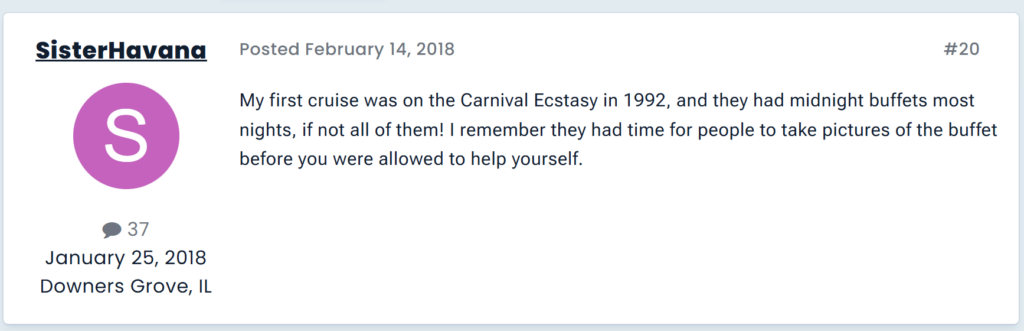 SisterHavana

S

37
January 25, 2018
Downers Grove, IL

Posted February 14, 2018

#20

My first cruise was on the Carnival Ecstasy in 1992, and they had midnight buffets most nights, if not all of them! I remember they had time for people to take pictures of the buffet before you were allowed to help yourself.